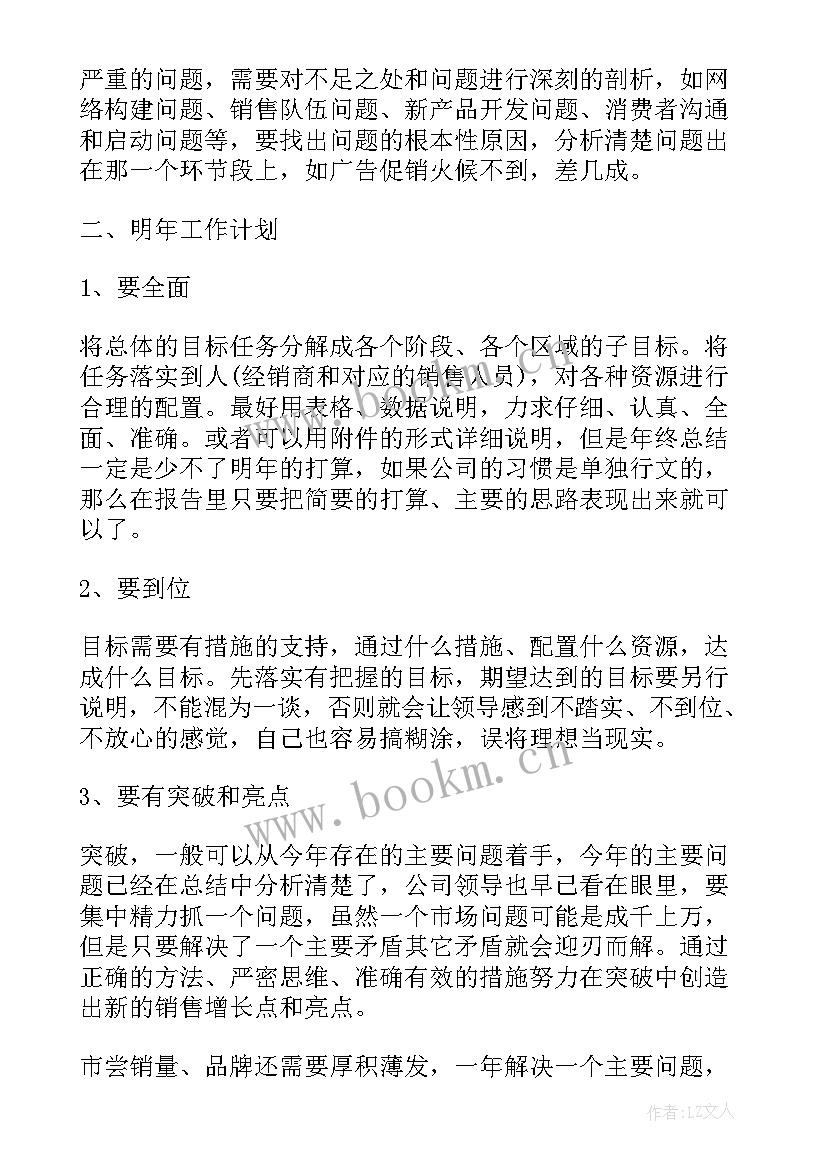 严重的问题，需要对不足之处和问题进行深刻的剖析，如网络构建问题、销售队伍问题、新产品开发问题、消费者沟通和启动问题等，要找出问题的根本性原因，分析清楚问题出在那一个环节段上，如广告促销火候不到，差几成。

二、明年工作计划

1、要全面

将总体的目标任务分解成各个阶段、各个区域的子目标。将任务落实到人(经销商和对应的销售人员)，对各种资源进行合理的配置。最好用表格、数据说明，力求仔细、认真、全面、准确。或者可以用附件的形式详细说明，但是年终总结一定是少不了明年的打算，如果公司的习惯是单独行文的，那么在报告里只要把简要的打算、主要的思路表现出来就可以了。

2、要到位

目标需要有措施的支持，通过什么措施、配置什么资源，达成什么目标。先落实有把握的目标，期望达到的目标要另行说明，不能混为一谈，否则就会让领导感到不踏实、不到位、不放心的感觉，自己也容易搞糊涂，误将理想当现实。

3、要有突破和亮点

突破，一般可以从今年存在的主要问题着手，今年的主要问题已经在总结中分析清楚了，公司领导也早已看在眼里，要集中精力抓一个问题，虽然一个市场问题可能是成千上万，但是只要解决了一个主要矛盾其它矛盾就会迎刃而解。通过正确的方法、严密思维、准确有效的措施努力在突破中创造出新的销售增长点和亮点。

市尝销量、品牌还需要厚积薄发，一年解决一个主要问题，

www.bookm.cn

作者：LZ文人